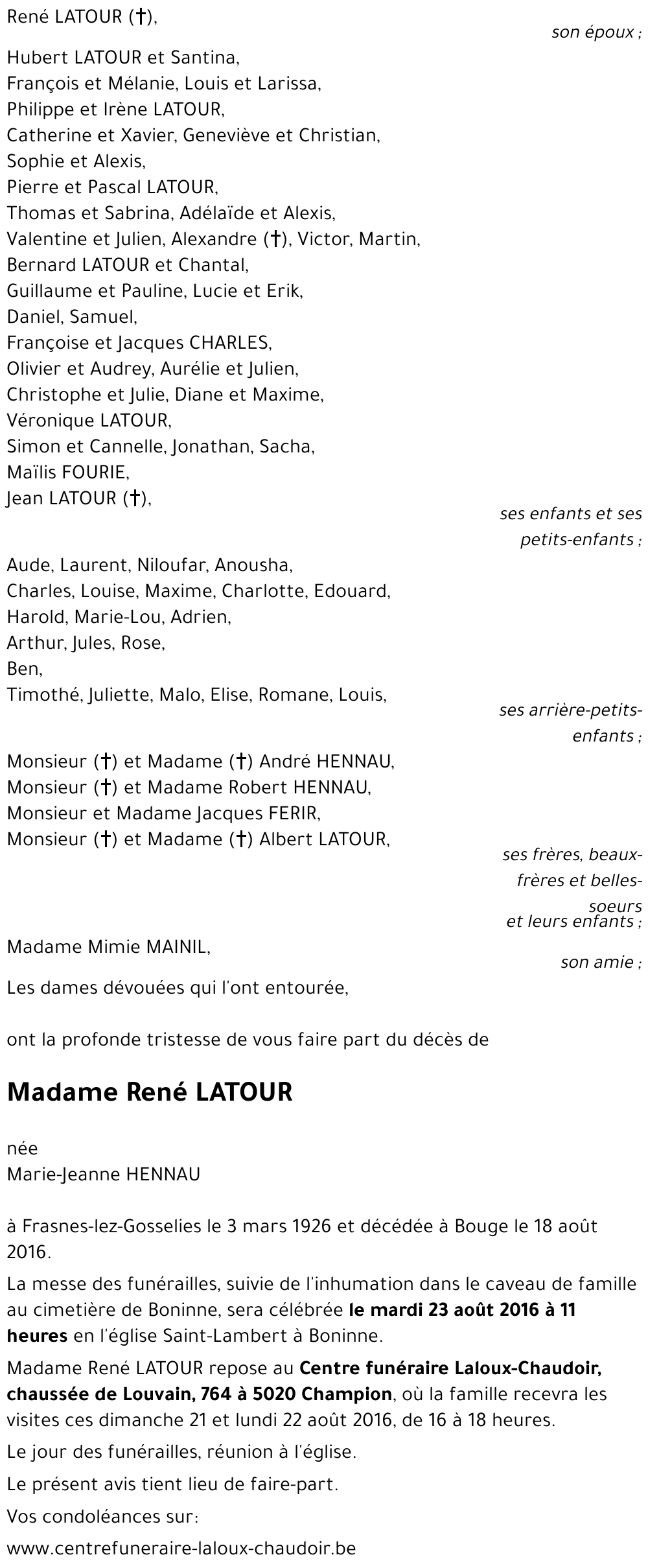 René LATOUR (†),

son époux ;

Hubert LATOUR et Santina,
François et Mélanie, Louis et Larissa,
Philippe et Irène LATOUR,
Catherine et Xavier, Geneviève et Christian,
Sophie et Alexis,
Pierre et Pascal LATOUR,
Thomas et Sabrina, Adélaïde et Alexis,
Valentine et Julien, Alexandre (†), Victor, Martin,
Bernard LATOUR et Chantal,
Guillaume et Pauline, Lucie et Erik,
Daniel, Samuel,
Françoise et Jacques CHARLES,
Olivier et Audrey, Aurélie et Julien,
Christophe et Julie, Diane et Maxime,
Véronique LATOUR,
Simon et Cannelle, Jonathan, Sacha,
Maïlis FOURIE,
Jean LATOUR (†),

ses enfants et ses petits-enfants ;

Aude, Laurent, Niloufar, Anousha,
Charles, Louise, Maxime, Charlotte, Edouard,
Harold, Marie-Lou, Adrien,
Arthur, Jules, Rose,
Ben,
Timothé, Juliette, Malo, Elise, Romane, Louis,

ses arrière-petits-enfants ;

Monsieur (†) et Madame (†) André HENNAU,
Monsieur (†) et Madame Robert HENNAU,
Monsieur et Madame Jacques FERIR,
Monsieur (†) et Madame (†) Albert LATOUR,

ses frères, beaux-frères et belles-soeurs
et leurs enfants ;

Madame Mimie MAINIL,

son amie ;

Les dames dévouées qui l'ont entourée,

ont la profonde tristesse de vous faire part du décès de

Madame René LATOUR

née
Marie-Jeanne HENNAU

à Frasnes-lez-Gosselies le 3 mars 1926 et décédée à Bouge le 18 août 2016.

La messe des funérailles, suivie de l'inhumation dans le caveau de famille au cimetière de Boninne, sera célébrée le mardi 23 août 2016 à 11 heures en l'église Saint-Lambert à Boninne.

Madame René LATOUR repose au Centre funéraire Laloux-Chaudoir, chaussée de Louvain, 764 à 5020 Champion, où la famille recevra les visites ces dimanche 21 et lundi 22 août 2016, de 16 à 18 heures.

Le jour des funérailles, réunion à l'église.

Le présent avis tient lieu de faire-part.

Vos condoléances sur:

www.centrefuneraire-laloux-chaudoir.be